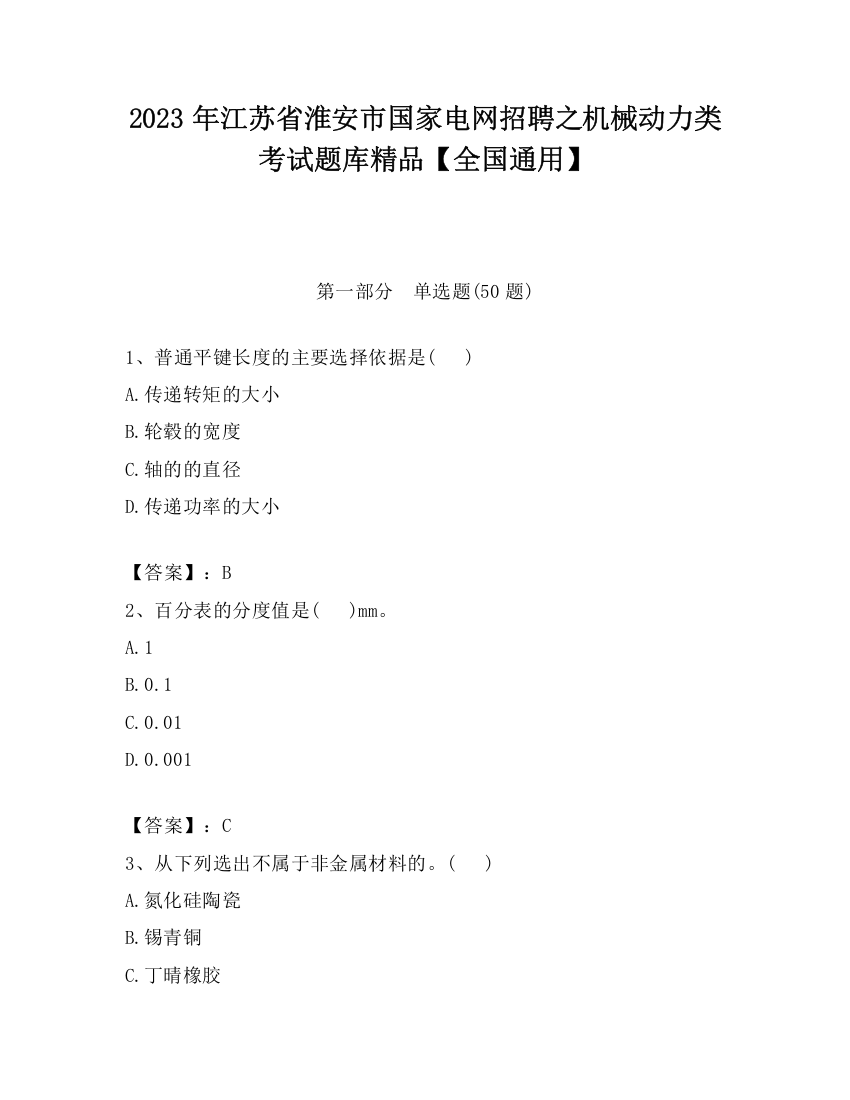 2023 年江苏省淮安市国家电网招聘之机械动力类考试题库精品【全国通用】

第一部分　单选题(50 题)

1、普通平键长度的主要选择依据是(　　)

A.传递转矩的大小

B.轮毂的宽度

C.轴的的直径

D.传递功率的大小

【答案】：B

2、百分表的分度值是(　　)mm。

A.1

B.0.1

C.0.01

D.0.001

【答案】：C

3、从下列选出不属于非金属材料的。(　　)

A.氮化硅陶瓷

B.锡青铜

C.丁晴橡胶